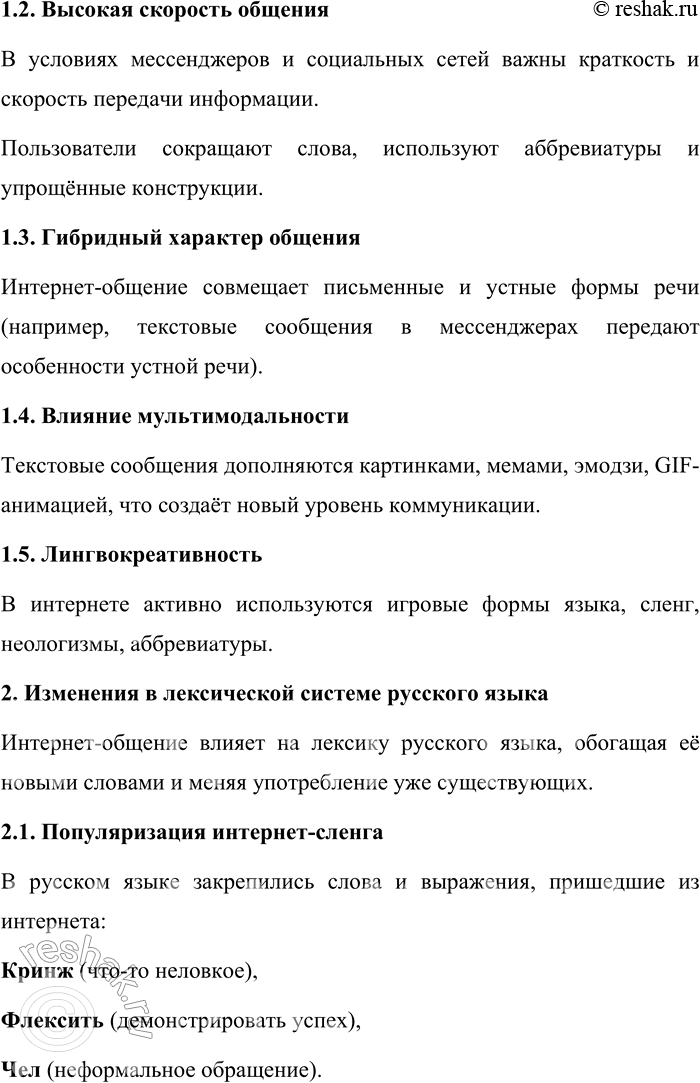 1.2. Высокая скорость общения © reshak.ru

В условиях мессенджеров и социальных сетей важны краткость и скорость передачи информации.

Пользователи сокращают слова, используют аббревиатуры и упрощённые конструкции.

1.3. Гибридный характер общения

Интернет-общение совмещает письменные и устные формы речи (например, текстовые сообщения в мессенджерах передают особенности устной речи).

1.4. Влияние мультимодальности

Текстовые сообщения дополняются картинками, мемами, эмодзи, GIF-анимацией, что создаёт новый уровень коммуникации.

1.5. Лингвокреативность

В интернете активно используются игровые формы языка, сленг, неологизмы, аббревиатуры.

2. Изменения в лексической системе русского языка

Интернет-общение влияет на лексику русского языка, обогащая её новыми словами и меняя употребление уже существующих.

2.1. Популяризация интернет-сленга

В русском языке закрепились слова и выражения, пришедшие из интернета:

Кринж (что-то неловкое),

Флексить (демонстрировать успех),

Чел (неформальное обращение).

reshak.ru